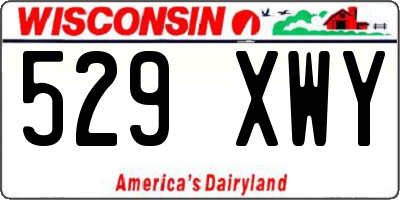 WISCONSIN

529 XWY

America's Dairyland